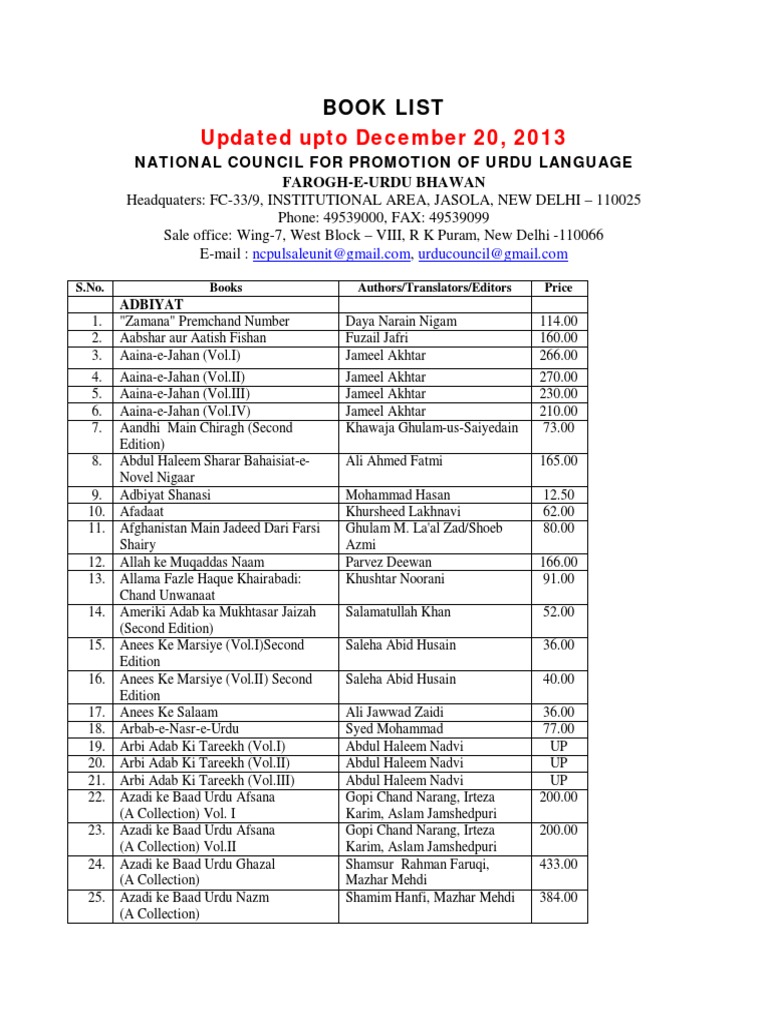 BOOK LIST

Updated upto December 20, 2013

NATIONAL COUNCIL FOR PROMOTION OF URDU LANGUAGE

FAROGH-E-URDU BHAWAN

Headquaters: FC-33/9, INSTITUTIONAL AREA, JASOLA, NEW DELHI – 110025
Phone: 49539000, FAX: 49539099
Sale office: Wing-7, West Block – VIII, R K Puram, New Delhi -110066
E-mail : ncpulsaleunit@gmail.com, urducouncil@gmail.com

| S.No. | Books | Authors/Translators/Editors | Price |
|---|---|---|---|
| | ADBIYAT | | |
| 1. | "Zamana" Premchand Number | Daya Narain Nigam | 114.00 |
| 2. | Aabshar aur Aatish Fishan | Fuzail Jafri | 160.00 |
| 3. | Aaina-e-Jahan (Vol.I) | Jameel Akhtar | 266.00 |
| 4. | Aaina-e-Jahan (Vol.II) | Jameel Akhtar | 270.00 |
| 5. | Aaina-e-Jahan (Vol.III) | Jameel Akhtar | 230.00 |
| 6. | Aaina-e-Jahan (Vol.IV) | Jameel Akhtar | 210.00 |
| 7. | Aandhi Main Chiragh (Second Edition) | Khawaja Ghulam-us-Saiyedain | 73.00 |
| 8. | Abdul Haleem Sharar Bahaisiat-e-Novel Nigaar | Ali Ahmed Fatmi | 165.00 |
| 9. | Adbiyat Shanasi | Mohammad Hasan | 12.50 |
| 10. | Afadaat | Khursheed Lakhnavi | 62.00 |
| 11. | Afghanistan Main Jadeed Dari Farsi Shairy | Ghulam M. La'al Zad/Shoeb Azmi | 80.00 |
| 12. | Allah ke Muqaddas Naam | Parvez Deewan | 166.00 |
| 13. | Allama Fazle Haque Khairabadi: Chand Unwanaat | Khushtar Noorani | 91.00 |
| 14. | Ameriki Adab ka Mukhtasar Jaizah (Second Edition) | Salamatullah Khan | 52.00 |
| 15. | Anees Ke Marsiye (Vol.I)Second Edition | Saleha Abid Husain | 36.00 |
| 16. | Anees Ke Marsiye (Vol.II) Second Edition | Saleha Abid Husain | 40.00 |
| 17. | Anees Ke Salaam | Ali Jawwad Zaidi | 36.00 |
| 18. | Arbab-e-Nasr-e-Urdu | Syed Mohammad | 77.00 |
| 19. | Arbi Adab Ki Tareekh (Vol.I) | Abdul Haleem Nadvi | UP |
| 20. | Arbi Adab Ki Tareekh (Vol.II) | Abdul Haleem Nadvi | UP |
| 21. | Arbi Adab Ki Tareekh (Vol.III) | Abdul Haleem Nadvi | UP |
| 22. | Azadi ke Baad Urdu Afsana (A Collection) Vol. I | Gopi Chand Narang, Irteza Karim, Aslam Jamshedpuri | 200.00 |
| 23. | Azadi ke Baad Urdu Afsana (A Collection) Vol.II | Gopi Chand Narang, Irteza Karim, Aslam Jamshedpuri | 200.00 |
| 24. | Azadi ke Baad Urdu Ghazal (A Collection) | Shamsur Rahman Faruqi, Mazhar Mehdi | 433.00 |
| 25. | Azadi ke Baad Urdu Nazm (A Collection) | Shamim Hanfi, Mazhar Mehdi | 384.00 |